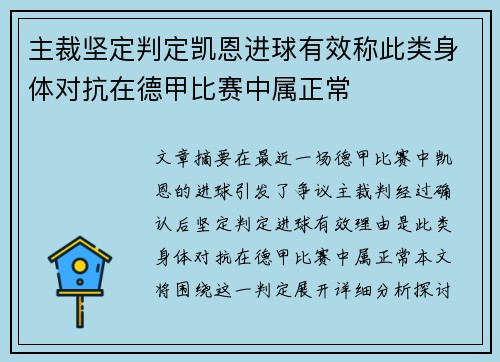 主裁坚定判定凯恩进球有效称此类身体对抗在德甲比赛中属正常

文章摘要在最近一场德甲比赛中凯恩的进球引发了争议主裁判经过确认后坚定判定进球有效理由是此类身体对抗在德甲比赛中属正常本文将围绕这一判定展开详细分析探讨